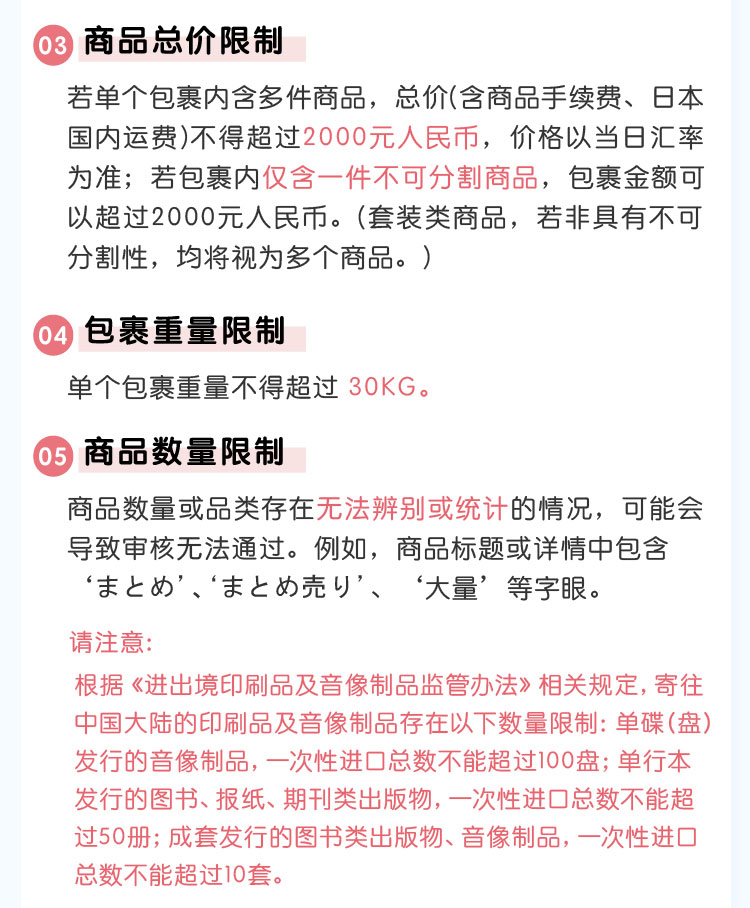 03 商品总价限制

若单个包裹内含多件商品，总价(含商品手续费、日本国内运费)不得超过2000元人民币，价格以当日汇率为准；若包裹内仅含一件不可分割商品，包裹金额可以超过2000元人民币。(套装类商品，若非具有不可分割性，均将视为多个商品。)

04 包裹重量限制

单个包裹重量不得超过 30KG。

05 商品数量限制

商品数量或品类存在无法辨别或统计的情况，可能会导致审核无法通过。例如，商品标题或详情中包含‘まとめ’、‘まとめ売り’、‘大量’等字眼。

请注意:

根据《进出境印刷品及音像制品监管办法》相关规定，寄往中国大陆的印刷品及音像制品存在以下数量限制：单碟(盘)发行的音像制品，一次性进口总数不能超过100盘；单行本发行的图书、报纸、期刊类出版物，一次性进口总数不能超过50册；成套发行的图书类出版物、音像制品，一次性进口总数不能超过10套。